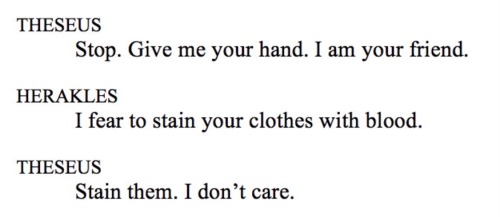 THESEUS
Stop. Give me your hand. I am your friend.

HERAKLES
I fear to stain your clothes with blood.

THESEUS
Stain them. I don’t care.